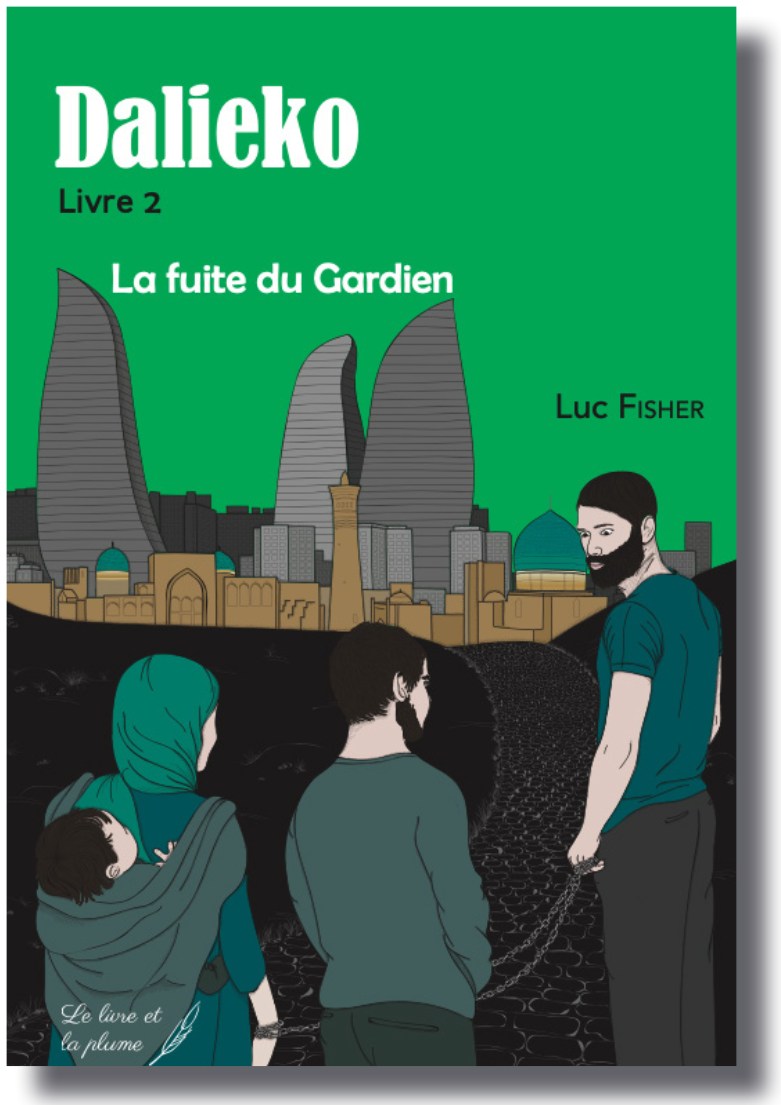 Dalieko

Livre 2

La fuite du Gardien

Luc Fisher

Le livre et la plume